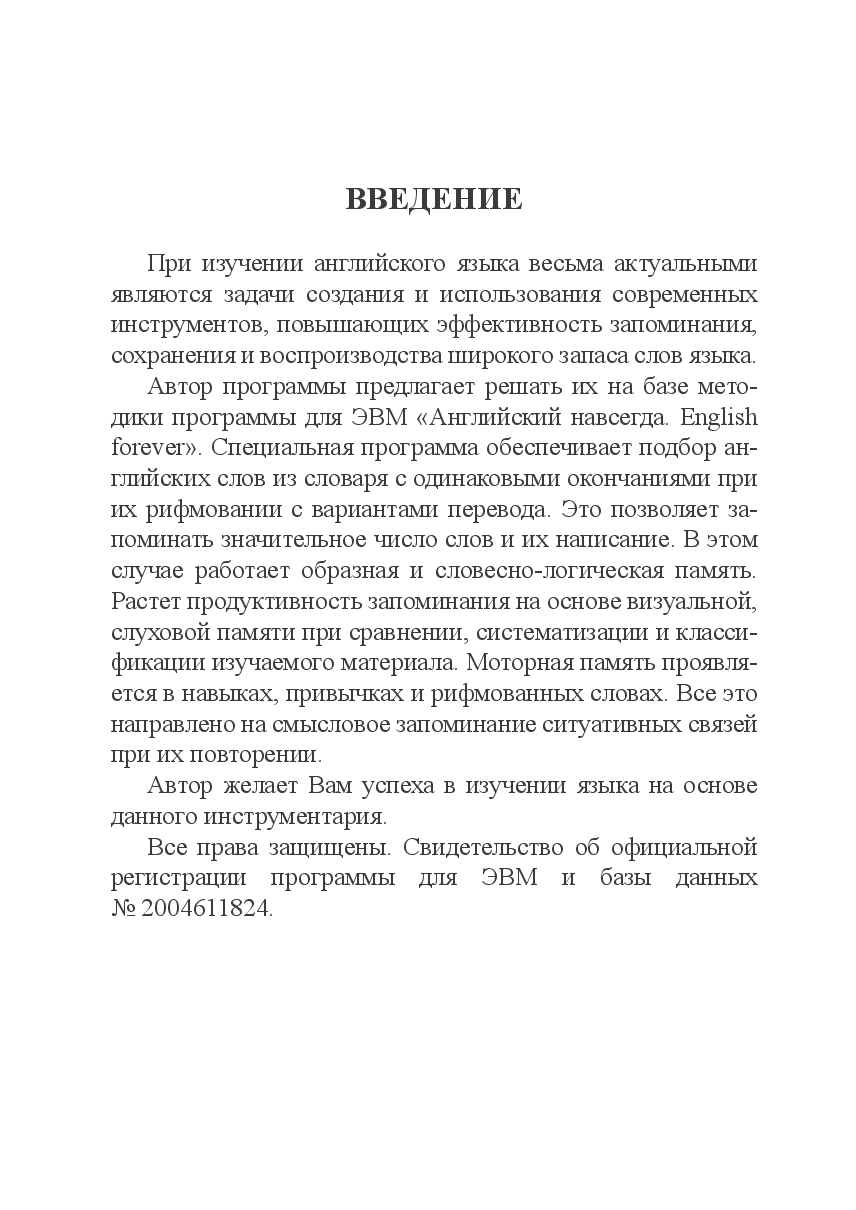 ВВЕДЕНИЕ

При изучении английского языка весьма актуальными являются задачи создания и использования современных инструментов, повышающих эффективность запоминания, сохранения и воспроизводства широкого запаса слов языка.

Автор программы предлагает решать их на базе методики программы для ЭВМ «Английский навсегда. English forever». Специальная программа обеспечивает подбор английских слов из словаря с одинаковыми окончаниями при их рифмовании с вариантами перевода. Это позволяет запоминать значительное число слов и их написание. В этом случае работает образная и словесно-логическая память. Растет продуктивность запоминания на основе визуальной, слуховой памяти при сравнении, систематизации и классификации изучаемого материала. Моторная память проявляется в навыках, привычках и рифмованных словах. Все это направлено на смысловое запоминание ситуативных связей при их повторении.

Автор желает Вам успеха в изучении языка на основе данного инструментария.

Все права защищены. Свидетельство об официальной регистрации программы для ЭВМ и базы данных № 2004611824.